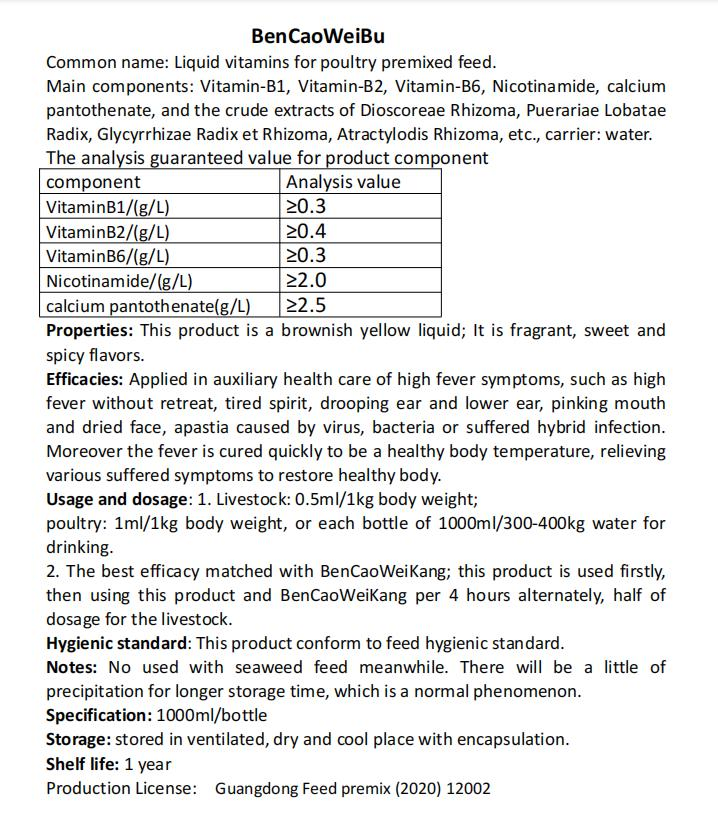 BenCaoWeiBu

Common name: Liquid vitamins for poultry premixed feed.
Main components: Vitamin-B1, Vitamin-B2, Vitamin-B6, Nicotinamide, calcium pantothenate, and the crude extracts of Dioscoreae Rhizoma, Puerariae Lobatae Radix, Glycyrrhizae Radix et Rhizoma, Atractylodis Rhizoma, etc., carrier: water.
The analysis guaranteed value for product component

| component | Analysis value |
|---|---|
| VitaminB1/(g/L) | ≥0.3 |
| VitaminB2/(g/L) | ≥0.4 |
| VitaminB6/(g/L) | ≥0.3 |
| Nicotinamide/(g/L) | ≥2.0 |
| calcium pantothenate(g/L) | ≥2.5 |

Properties: This product is a brownish yellow liquid; It is fragrant, sweet and spicy flavors.
Efficacies: Applied in auxiliary health care of high fever symptoms, such as high fever without retreat, tired spirit, drooping ear and lower ear, pinking mouth and dried face, apastia caused by virus, bacteria or suffered hybrid infection. Moreover the fever is cured quickly to be a healthy body temperature, relieving various suffered symptoms to restore healthy body.
Usage and dosage: 1. Livestock: 0.5ml/1kg body weight;
poultry: 1ml/1kg body weight, or each bottle of 1000ml/300-400kg water for drinking.
2. The best efficacy matched with BenCaoWeiKang; this product is used firstly, then using this product and BenCaoWeiKang per 4 hours alternately, half of dosage for the livestock.
Hygienic standard: This product conform to feed hygienic standard.
Notes: No used with seaweed feed meanwhile. There will be a little of precipitation for longer storage time, which is a normal phenomenon.
Specification: 1000ml/bottle
Storage: stored in ventilated, dry and cool place with encapsulation.
Shelf life: 1 year
Production License: Guangdong Feed premix (2020) 12002